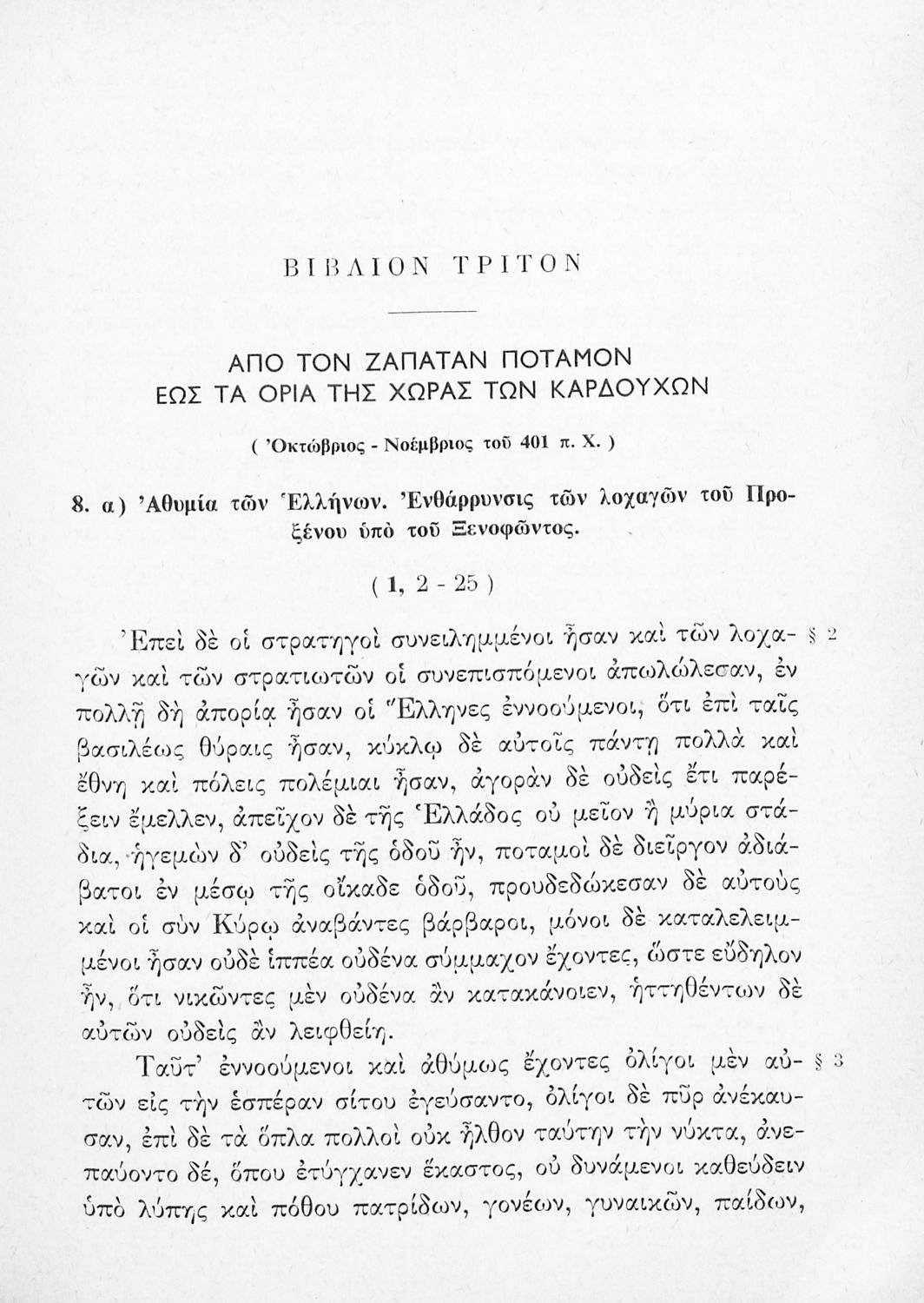 ΒΙΒΛΙΟΝ ΤΡΙΤΟΝ

ΑΠΟ ΤΟΝ ΖΑΠΑΤΑΝ ΠΟΤΑΜΟΝ
ΕΩΣ ΤΑ ΟΡΙΑ ΤΗΣ ΧΩΡΑΣ ΤΩΝ ΚΑΡΔΟΥΧΩΝ

( Ὀκτώβριος - Νοέμβριος τοῦ 401 π. Χ. )

8. α) Ἀθυμία τῶν Ἑλλήνων. Ἐνθάρρυνσις τῶν λοχαγῶν τοῦ Προξένου ὑπὸ τοῦ Ξενοφῶντος.

( 1, 2 - 25 )

Ἐπεὶ δὲ οἱ στρατηγοὶ συνειλημμένοι ἦσαν καὶ τῶν λοχαγῶν καὶ τῶν στρατιωτῶν οἱ συνεπισπόμενοι ἀπωλώλεσαν, ἐν πολλῇ δὴ ἀπορίᾳ ἦσαν οἱ Ἕλληνες ἐννοούμενοι, ὅτι ἐπὶ ταῖς βασιλέως θύραις ἦσαν, κύκλῳ δὲ αὐτοῖς πάντῃ πολλὰ καὶ ἔθνη καὶ πόλεις πολέμιαι ἦσαν, ἀγορὰν δὲ οὐδεὶς ἔτι παρέξειν ἔμελλεν, ἀπεῖχον δὲ τῆς Ἑλλάδος οὐ μεῖον ἢ μύρια στάδια, ἡγεμὼν δ' οὐδεὶς τῆς ὁδοῦ ἦν, ποταμοὶ δὲ διεῖργον ἀδιάβατοι ἐν μέσῳ τῆς οἴκαδε ὁδοῦ, προυδεδώκεσαν δὲ αὐτοὺς καὶ οἱ σὺν Κύρῳ ἀναβάντες βάρβαροι, μόνοι δὲ καταλελειμμένοι ἦσαν οὐδὲ ἱππέα οὐδένα σύμμαχον ἔχοντες, ὥστε εὔδηλον ἦν, ὅτι νικῶντες μὲν οὐδένα ἂν κατακάνοιεν, ἡττηθέντων δὲ αὐτῶν οὐδεὶς ἂν λειφθείη. § 2

Ταῦτ' ἐννοούμενοι καὶ ἀθύμως ἔχοντες ὀλίγοι μὲν αὐτῶν εἰς τὴν ἑσπέραν σίτου ἐγεύσαντο, ὀλίγοι δὲ πῦρ ἀνέκαυσαν, ἐπὶ δὲ τὰ ὅπλα πολλοὶ οὐκ ἦλθον ταύτην τὴν νύκτα, ἀνεπαύοντο δέ, ὅπου ἐτύγχανεν ἕκαστος, οὐ δυνάμενοι καθεύδειν ὑπὸ λύπης καὶ πόθου πατρίδων, γονέων, γυναικῶν, παίδων, § 3